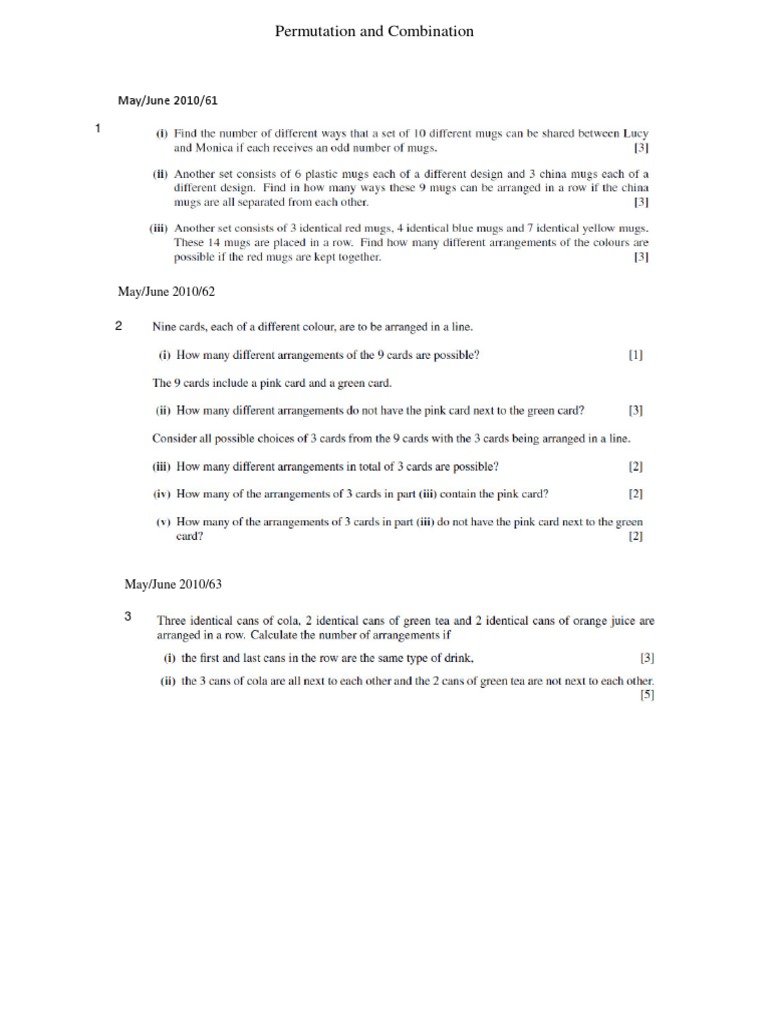 Permutation and Combination

May/June 2010/61

1 (i) Find the number of different ways that a set of 10 different mugs can be shared between Lucy and Monica if each receives an odd number of mugs. [3]

(ii) Another set consists of 6 plastic mugs each of a different design and 3 china mugs each of a different design. Find in how many ways these 9 mugs can be arranged in a row if the china mugs are all separated from each other. [3]

(iii) Another set consists of 3 identical red mugs, 4 identical blue mugs and 7 identical yellow mugs. These 14 mugs are placed in a row. Find how many different arrangements of the colours are possible if the red mugs are kept together. [3]

May/June 2010/62

2 Nine cards, each of a different colour, are to be arranged in a line.

(i) How many different arrangements of the 9 cards are possible? [1]

The 9 cards include a pink card and a green card.

(ii) How many different arrangements do not have the pink card next to the green card? [3]

Consider all possible choices of 3 cards from the 9 cards with the 3 cards being arranged in a line.

(iii) How many different arrangements in total of 3 cards are possible? [2]

(iv) How many of the arrangements of 3 cards in part (iii) contain the pink card? [2]

(v) How many of the arrangements of 3 cards in part (iii) do not have the pink card next to the green card? [2]

May/June 2010/63

3 Three identical cans of cola, 2 identical cans of green tea and 2 identical cans of orange juice are arranged in a row. Calculate the number of arrangements if

(i) the first and last cans in the row are the same type of drink, [3]

(ii) the 3 cans of cola are all next to each other and the 2 cans of green tea are not next to each other. [5]